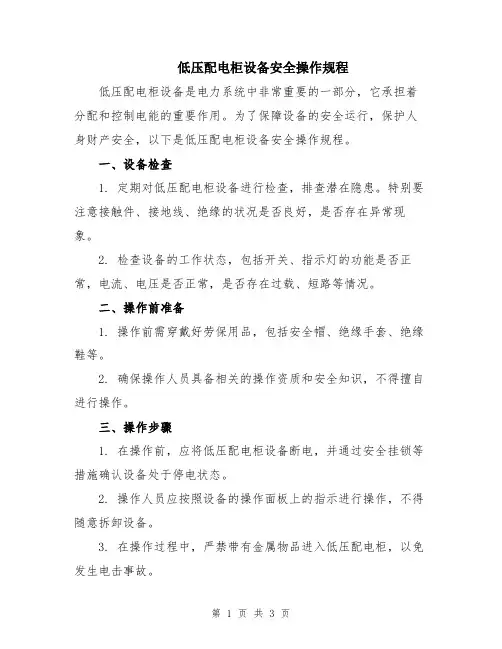 低压配电柜设备安全操作规程

低压配电柜设备是电力系统中非常重要的一部分，它承担着分配和控制电能的重要作用。为了保障设备的安全运行，保护人身财产安全，以下是低压配电柜设备安全操作规程。

一、设备检查

1. 定期对低压配电柜设备进行检查，排查潜在隐患。特别要注意接触件、接地线、绝缘的状况是否良好，是否存在异常现象。

2. 检查设备的工作状态，包括开关、指示灯的功能是否正常，电流、电压是否正常，是否存在过载、短路等情况。

二、操作前准备

1. 操作前需穿戴好劳保用品，包括安全帽、绝缘手套、绝缘鞋等。

2. 确保操作人员具备相关的操作资质和安全知识，不得擅自进行操作。

三、操作步骤

1. 在操作前，应将低压配电柜设备断电，并通过安全挂锁等措施确认设备处于停电状态。

2. 操作人员应按照设备的操作面板上的指示进行操作，不得随意拆卸设备。

3. 在操作过程中，严禁带有金属物品进入低压配电柜，以免发生电击事故。

第 1 页 共 3 页